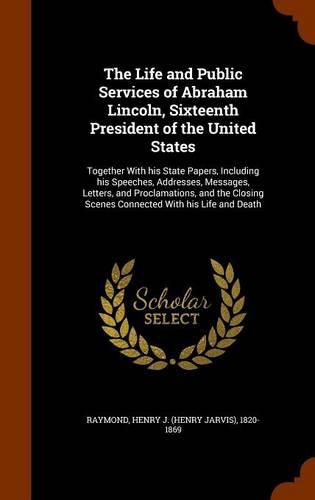 The Life and Public Services of Abraham Lincoln, Sixteenth President of the United States

Together With his State Papers, Including his Speeches, Addresses, Messages, Letters, and Proclamations, and the Closing Scenes Connected With his Life and Death

Scholar SELECT

RAYMOND, HENRY J. (HENRY JARVIS), 1820-1869